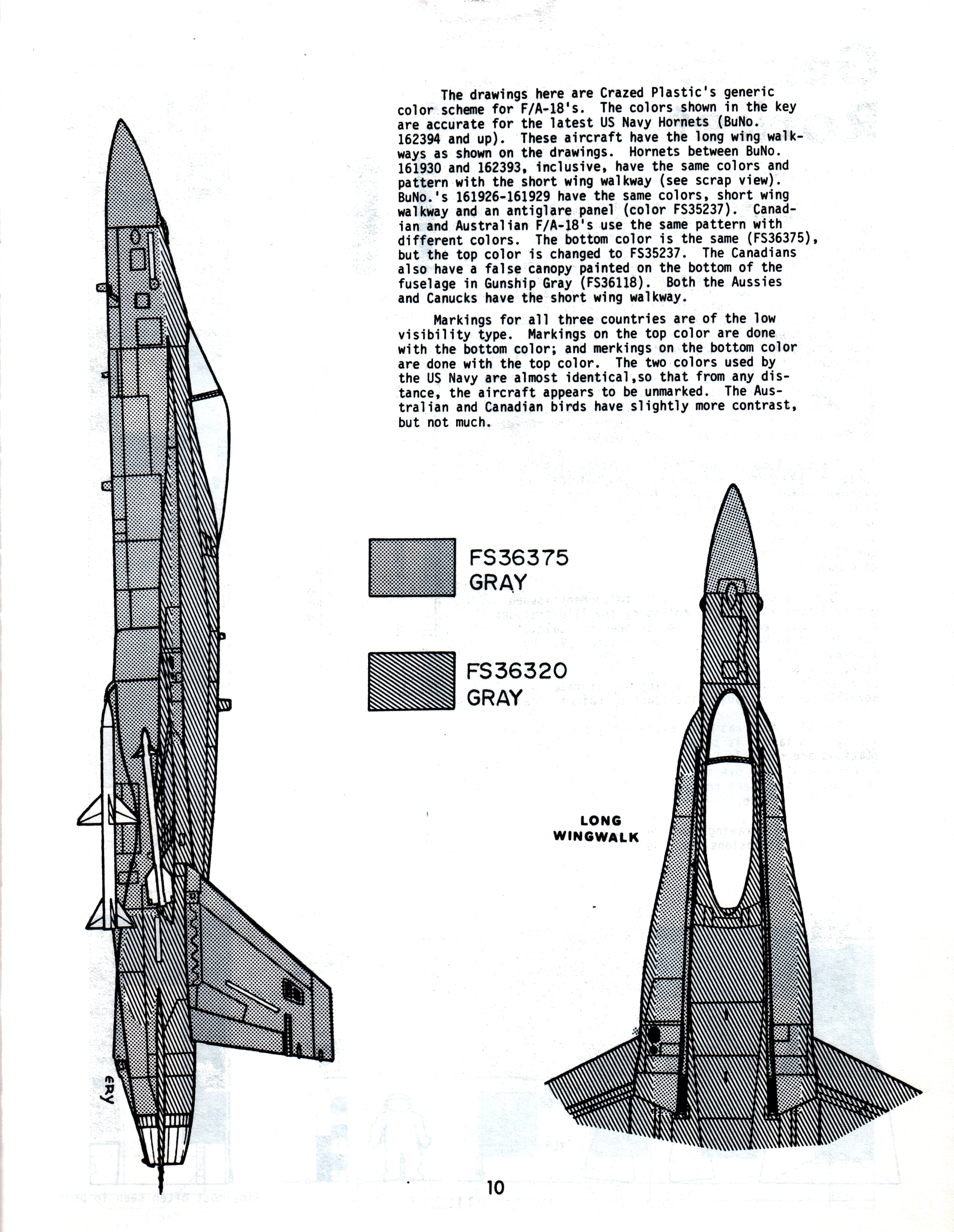 The drawings here are Crazed Plastic's generic color scheme for F/A-18's. The colors shown in the key are accurate for the latest US Navy Hornets (BuNo. 162394 and up). These aircraft have the long wing walkways as shown on the drawings. Hornets between BuNo. 161930 and 162393, inclusive, have the same colors and pattern with the short wing walkway (see scrap view). BuNo.'s 161926-161929 have the same colors, short wing walkway and an antiglare panel (color FS35237). Canadian and Australian F/A-18's use the same pattern with different colors. The bottom color is the same (FS36375), but the top color is changed to FS35237. The Canadians also have a false canopy painted on the bottom of the fuselage in Gunship Gray (FS36118). Both the Aussies and Canucks have the short wing walkway.

Markings for all three countries are of the low visibility type. Markings on the top color are done with the bottom color; and merkings on the bottom color are done with the top color. The two colors used by the US Navy are almost identical,so that from any distance, the aircraft appears to be unmarked. The Australian and Canadian birds have slightly more contrast, but not much.

FS36375
GRAY

FS36320
GRAY

LONG
WINGWALK

ERY

10